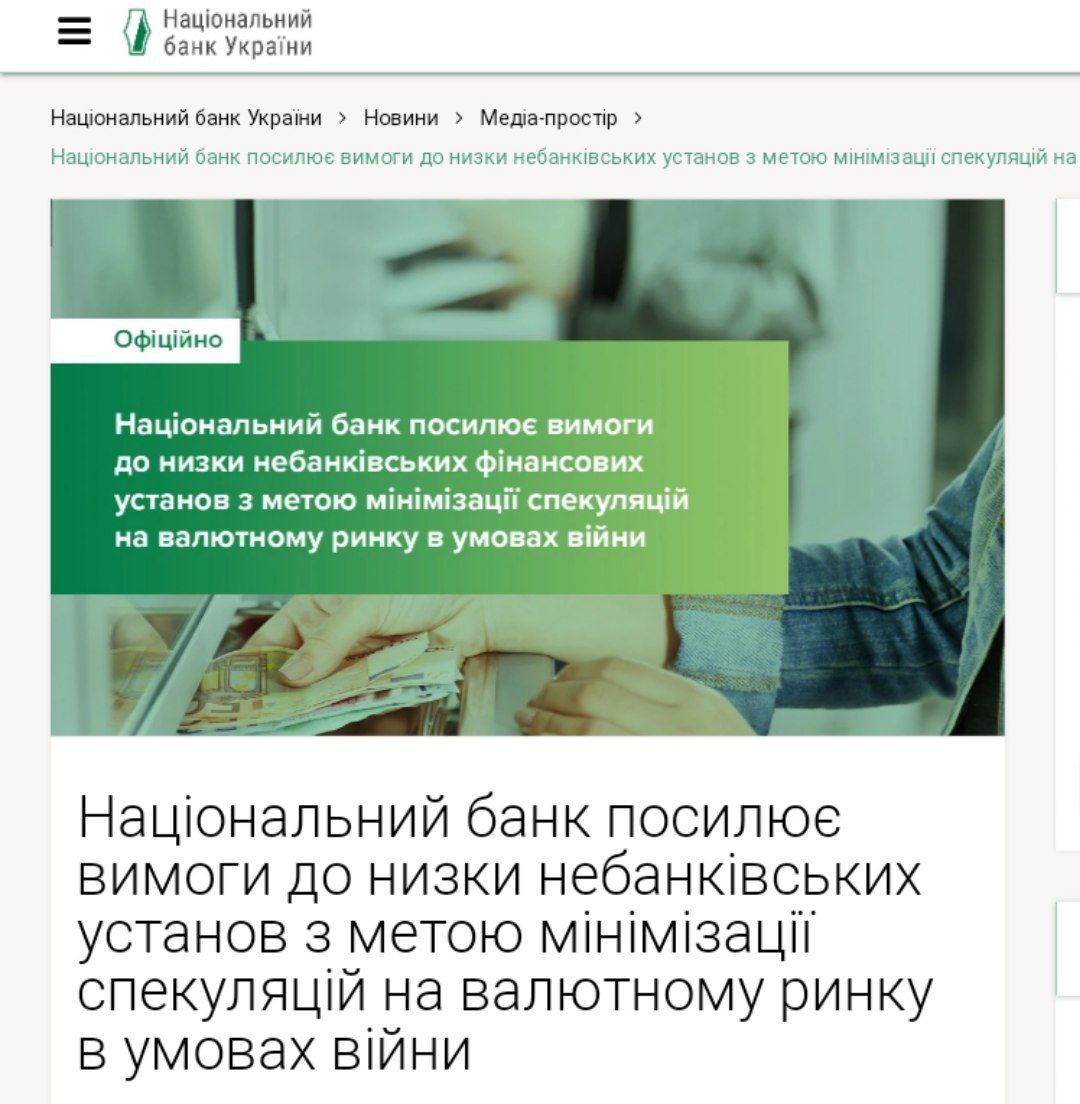 Національний банк України

Національний банк України > Новини > Медіа-простір >
Національний банк посилює вимоги до низки небанківських установ з метою мінімізації спекуляцій на

Офіційно

Національний банк посилює вимоги до низки небанківських фінансових установ з метою мінімізації спекуляцій на валютному ринку в умовах війни

Національний банк посилює вимоги до низки небанківських установ з метою мінімізації спекуляцій на валютному ринку в умовах війни